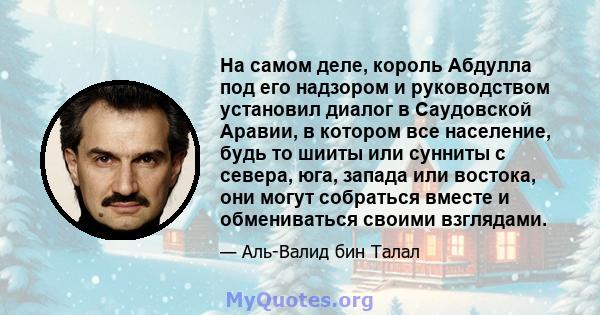 На самом деле, король Абдулла под его надзором и руководством установил диалог в Саудовской Аравии, в котором все население, будь то шииты или сунниты с севера, юга, запада или востока, они могут собраться вместе и обмениваться своими взглядами.

— Аль-Валид бин Талал

MyQuotes.org